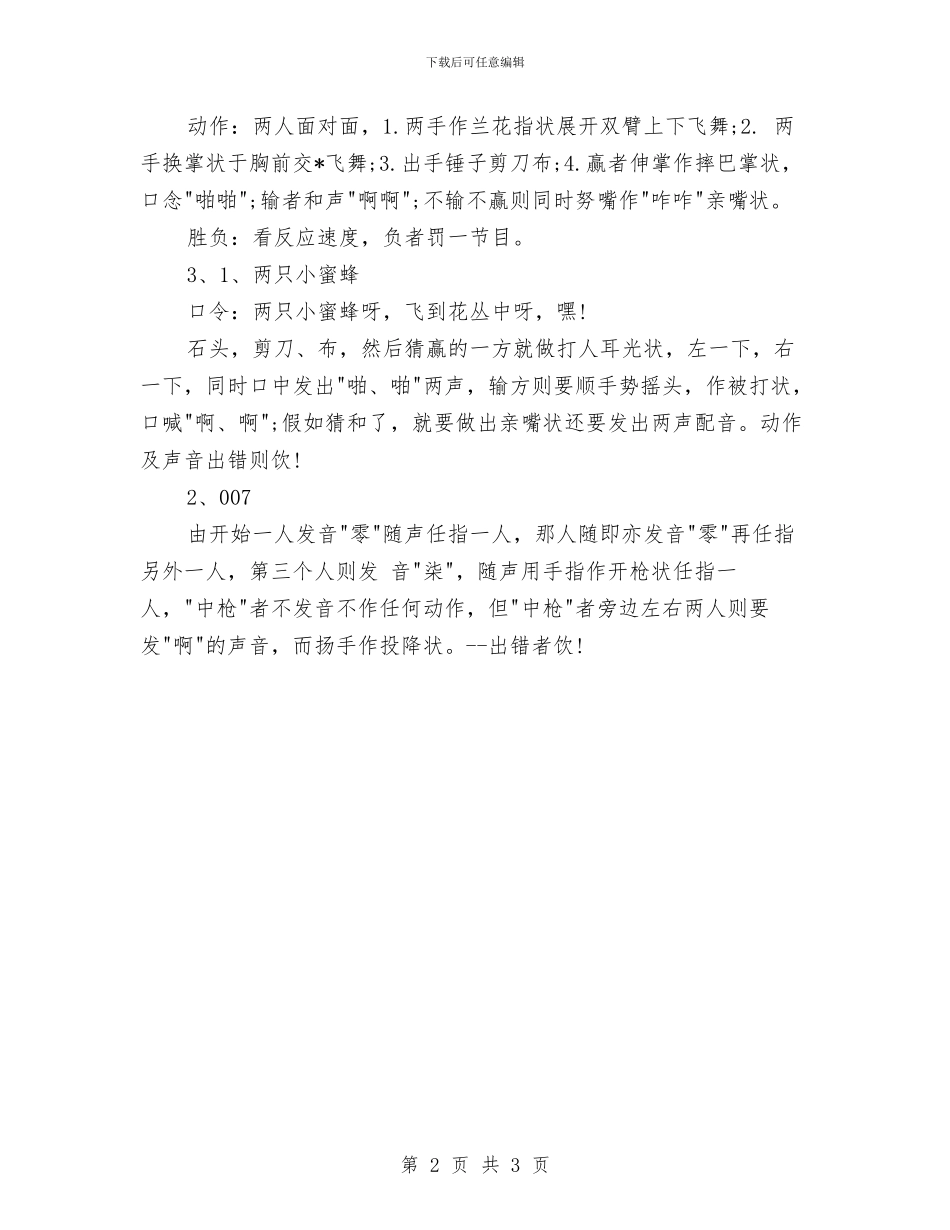 下载后可任意编辑

动作：两人面对面，1.两手作兰花指状展开双臂上下飞舞;2. 两手换掌状于胸前交*飞舞;3.出手锤子剪刀布;4.赢者伸掌作摔巴掌状，口念"啪啪";输者和声"啊啊";不输不赢则同时努嘴作"咋咋"亲嘴状。

胜负：看反应速度，负者罚一节目。

3、1、两只小蜜蜂

口令：两只小蜜蜂呀，飞到花丛中呀，嘿!

石头，剪刀、布，然后猜赢的一方就做打人耳光状，左一下，右一下，同时口中发出"啪、啪"两声，输方则要顺手势摇头，作被打状，口喊"啊、啊";假如猜和了，就要做出亲嘴状还要发出两声配音。动作及声音出错则饮!

2、007

由开始一人发音"零"随声任指一人，那人随即亦发音"零"再任指另外一人，第三个人则发 音"柒"，随声用手指作开枪状任指一人，"中枪"者不发音不作任何动作，但"中枪"者旁边左右两人则要发"啊"的声音，而扬手作投降状。--出错者饮!

第 2 页 共 3 页